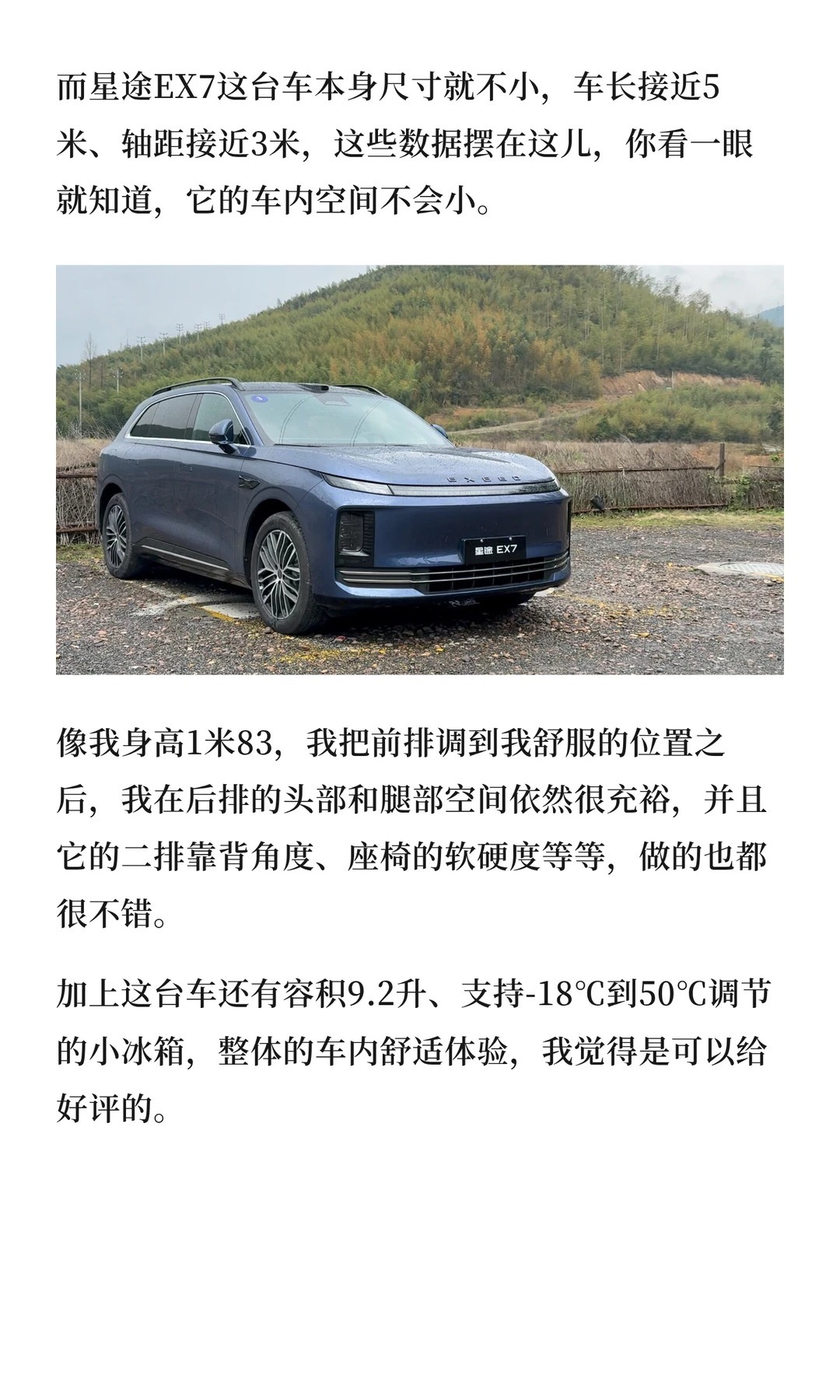 而星途EX7这台车本身尺寸就不小，车长接近5米、轴距接近3米，这些数据摆在这儿，你看一眼就知道，它的车内空间不会小。

EXEED

星途 EX7

像我身高1米83，我把前排调到我舒服的位置之后，我在后排的头部和腿部空间依然很充裕，并且它的二排靠背角度、座椅的软硬度等等，做的也都很不错。

加上这台车还有容积9.2升、支持-18℃到50℃调节的小冰箱，整体的车内舒适体验，我觉得是可以给好评的。